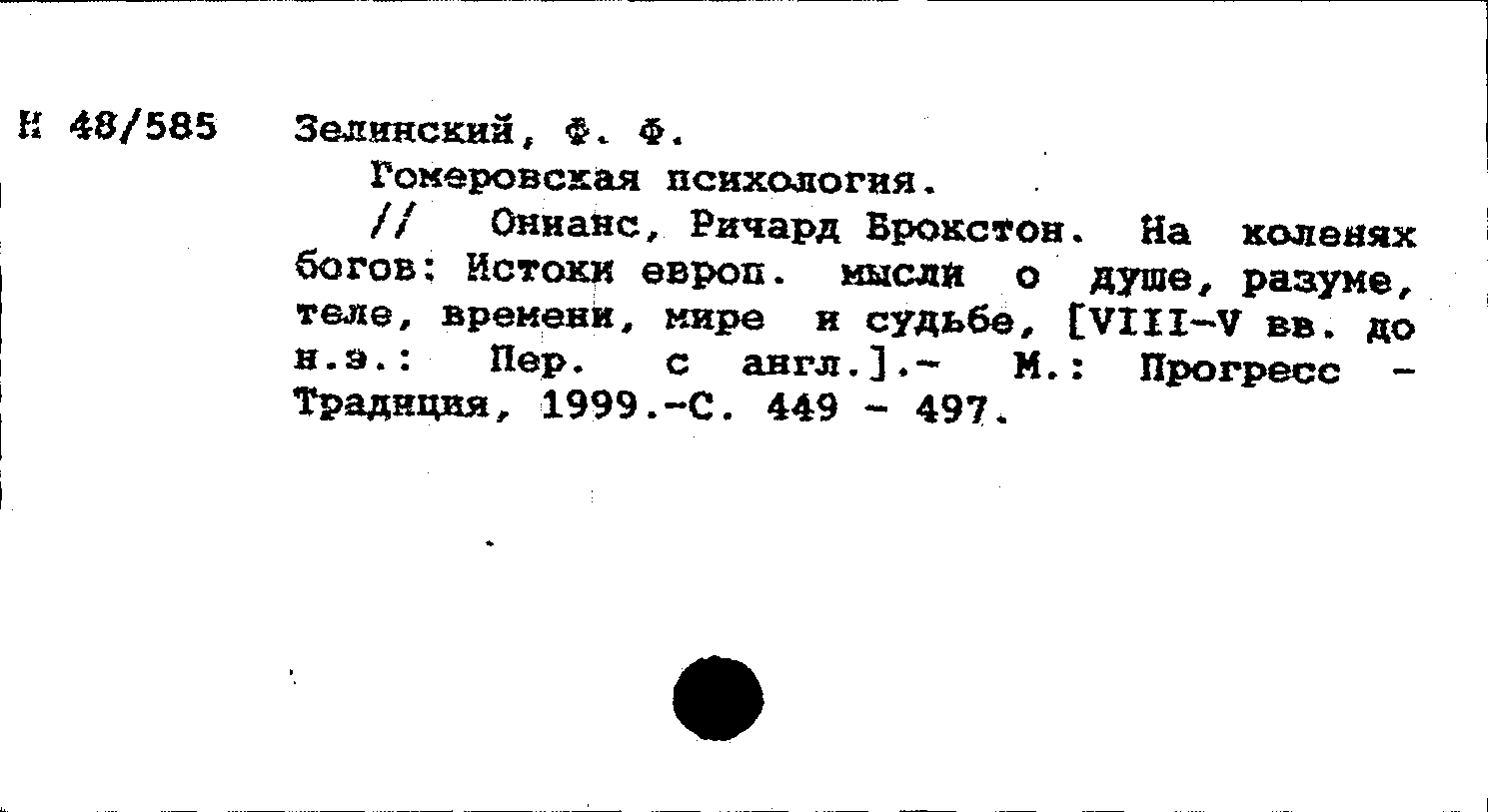 Н 48/585 Зелинский, Ф. Ф.
Гомеровская психология.
// Онианс, Ричард Брокстон. На коленях богов: Истоки европ. мысли о душе, разуме, теле, времени, мире и судьбе, [VIII-V вв. до н.э.: Пер. с англ.].- М.: Прогресс - Традиция, 1999.-С. 449 - 497.